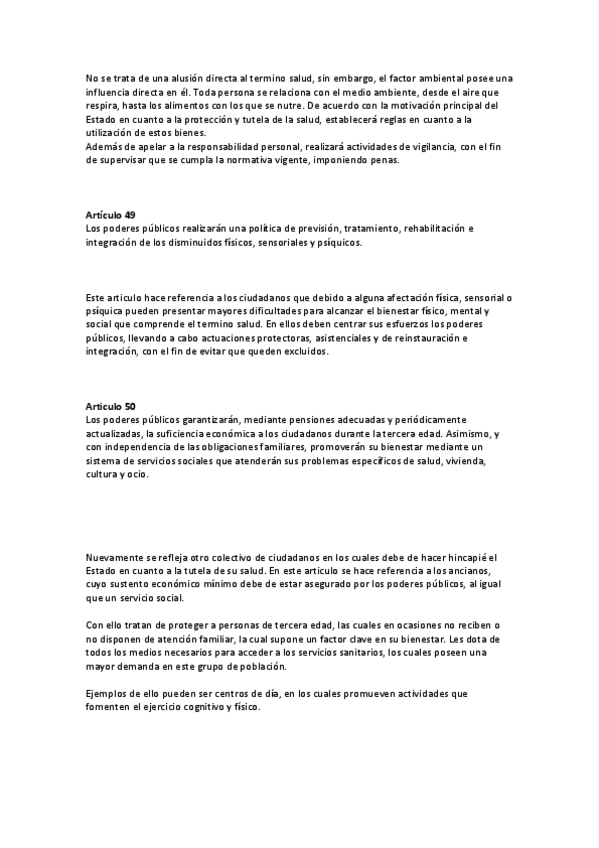 No se trata de una alusión directa al termino salud, sin embargo, el factor ambiental posee una influencia directa en él. Toda persona se relaciona con el medio ambiente, desde el aire que respira, hasta los alimentos con los que se nutre. De acuerdo con la motivación principal del Estado en cuanto a la protección y tutela de la salud, establecerá reglas en cuanto a la utilización de estos bienes.
Además de apelar a la responsabilidad personal, realizará actividades de vigilancia, con el fin de supervisar que se cumpla la normativa vigente, imponiendo penas.

Artículo 49
Los poderes públicos realizarán una política de previsión, tratamiento, rehabilitación e integración de los disminuidos físicos, sensoriales y psíquicos.

Este articulo hace referencia a los ciudadanos que debido a alguna afectación física, sensorial o psíquica pueden presentar mayores dificultades para alcanzar el bienestar físico, mental y social que comprende el termino salud. En ellos deben centrar sus esfuerzos los poderes públicos, llevando a cabo actuaciones protectoras, asistenciales y de reinstauración e integración, con el fin de evitar que queden excluidos.

Articulo 50
Los poderes públicos garantizarán, mediante pensiones adecuadas y periódicamente actualizadas, la suficiencia económica a los ciudadanos durante la tercera edad. Asimismo, y con independencia de las obligaciones familiares, promoverán su bienestar mediante un sistema de servicios sociales que atenderán sus problemas específicos de salud, vivienda, cultura y ocio.

Nuevamente se refleja otro colectivo de ciudadanos en los cuales debe de hacer hincapié el Estado en cuanto a la tutela de su salud. En este articulo se hace referencia a los ancianos, cuyo sustento económico mínimo debe de estar asegurado por los poderes públicos, al igual que un servicio social.

Con ello tratan de proteger a personas de tercera edad, las cuales en ocasiones no reciben o no disponen de atención familiar, la cual supone un factor clave en su bienestar. Les dota de todos los medios necesarios para acceder a los servicios sanitarios, los cuales poseen una mayor demanda en este grupo de población.

Ejemplos de ello pueden ser centros de día, en los cuales promueven actividades que fomenten el ejercicio cognitivo y físico.